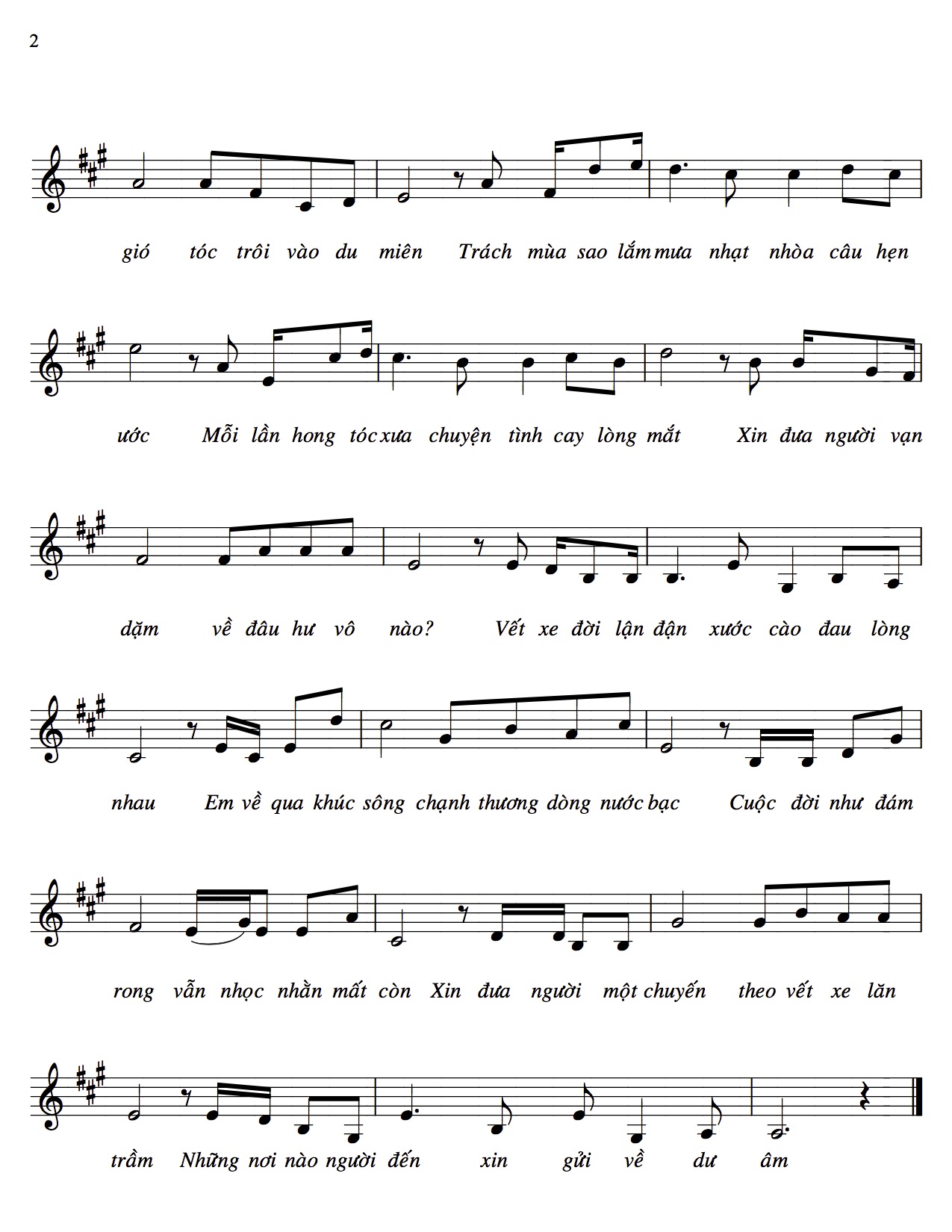 2

gió tóc trôi vào du miên Trách mùa sao lắm mưa nhạt nhòa câu hẹn

ước Mỗi lần hong tóc xưa chuyện tình cay lòng mắt Xin đưa người vạn

dặm về đâu hư vô nào? Vết xe đời lận đận xước cào đau lòng

nhau Em về qua khúc sông chạnh thương dòng nước bạc Cuộc đời như đám

rong vẫn nhọc nhằn mất còn Xin đưa người một chuyến theo vết xe lăn

trầm Những nơi nào người đến xin gửi về dư âm